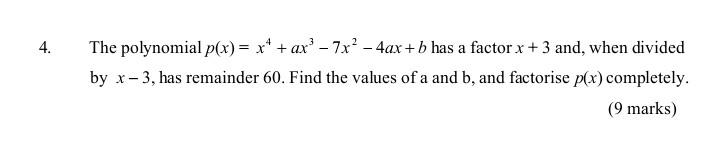 4. The polynomial $p(x) = x^4 + ax^3 - 7x^2 - 4ax + b$ has a factor $x + 3$ and, when divided by $x - 3$, has remainder 60. Find the values of a and b, and factorise $p(x)$ completely.

(9 marks)